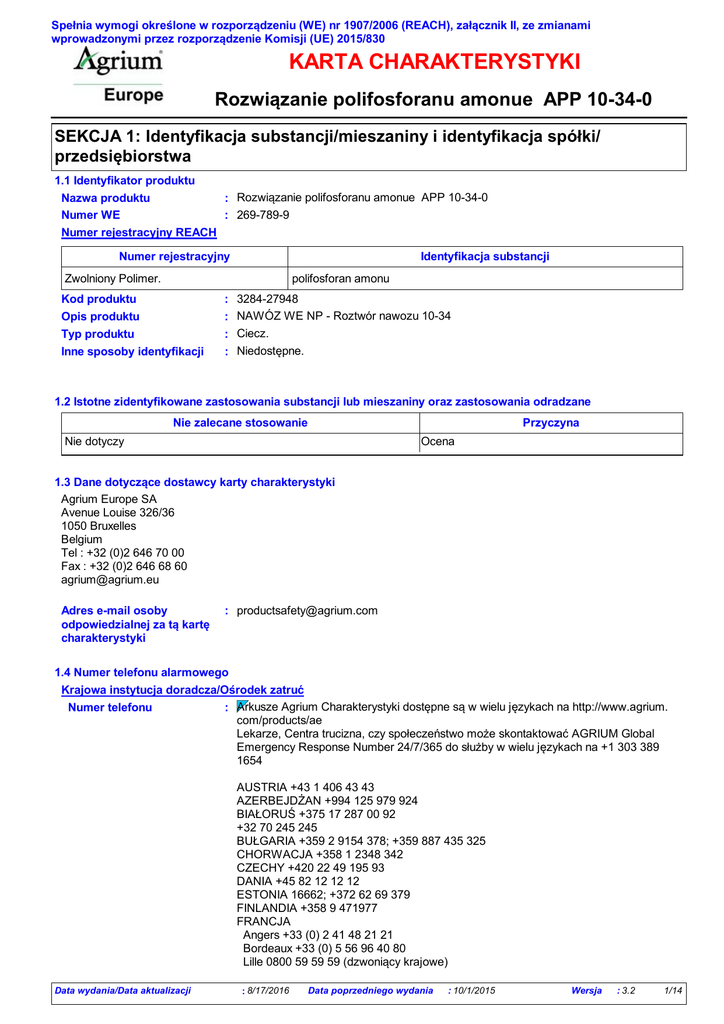 Spełnia wymogi określone w rozporządzeniu (WE) nr 1907/2006 (REACH), załącznik II, ze zmianami wprowadzonymi przez rozporządzenie Komisji (UE) 2015/830

Agrium

Europe

KARTA CHARAKTERYSTYKI

Rozwiązanie polifosforanu amonue APP 10-34-0

SEKCJA 1: Identyfikacja substancji/mieszaniny i identyfikacja spółki/ przedsiębiorstwa

1.1 Identyfikator produktu

Nazwa produktu : Rozwiązanie polifosforanu amonue APP 10-34-0

Numer WE : 269-789-9

Numer rejestracyjny REACH

| Numer rejestracyjny | Identyfikacja substancji |
|---|---|
| Zwolniony Polimer. | polifosforan amonu |

Kod produktu : 3284-27948

Opis produktu : NAWÓZ WE NP - Roztwór nawozu 10-34

Typ produktu : Ciecz.

Inne sposoby identyfikacji : Niedostępne.

1.2 Istotne zidentyfikowane zastosowania substancji lub mieszaniny oraz zastosowania odradzane

| Nie zalecane stosowanie | Przyczyna |
|---|---|
| Nie dotyczy | Ocena |

1.3 Dane dotyczące dostawcy karty charakterystyki

Agrium Europe SA
Avenue Louise 326/36
1050 Bruxelles
Belgium
Tel : +32 (0)2 646 70 00
Fax : +32 (0)2 646 68 60
agrium@agrium.eu

Adres e-mail osoby odpowiedzialnej za tą kartę charakterystyki : productsafety@agrium.com

1.4 Numer telefonu alarmowego

Krajowa instytucja doradcza/Ośrodek zatruć

Numer telefonu : Arkusze Agrium Charakterystyki dostępne są w wielu językach na http://www.agrium.com/products/ae
Lekarze, Centra trucizna, czy społeczeństwo może skontaktować AGRIUM Global Emergency Response Number 24/7/365 do służby w wielu językach na +1 303 389 1654

AUSTRIA +43 1 406 43 43
AZERBEJDŻAN +994 125 979 924
BIAŁORUŚ +375 17 287 00 92
+32 70 245 245
BUŁGARIA +359 2 9154 378; +359 887 435 325
CHORWACJA +358 1 2348 342
CZECHY +420 22 49 195 93
DANIA +45 82 12 12 12
ESTONIA 16662; +372 62 69 379
FINLANDIA +358 9 471977
FRANCJA
Angers +33 (0) 2 41 48 21 21
Bordeaux +33 (0) 5 56 96 40 80
Lille 0800 59 59 59 (dzwoniący krajowe)

Data wydania/Data aktualizacji : 8/17/2016 Data poprzedniego wydania : 10/1/2015 Wersja : 3.2 1/14